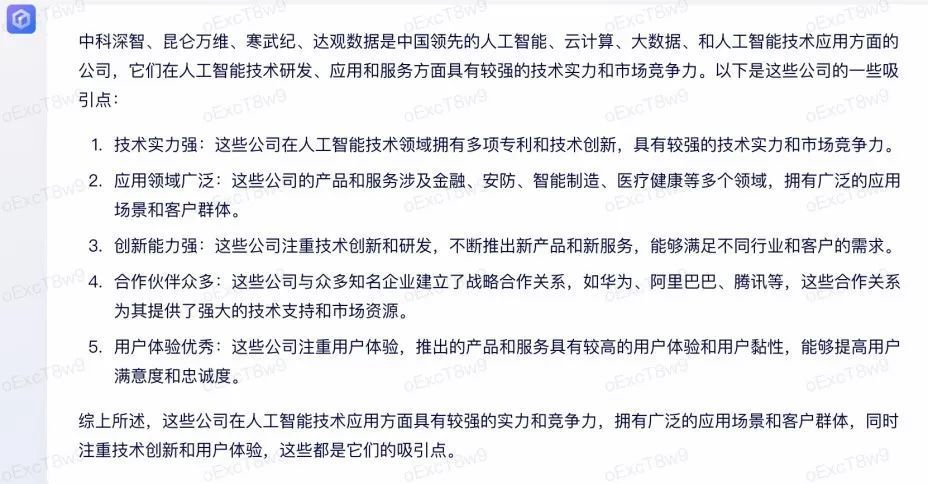 中科深智、昆仑万维、寒武纪、达观数据是中国领先的人工智能、云计算、大数据、和人工智能技术应用方面的公司，它们在人工智能技术研发、应用和服务方面具有较强的技术实力和市场竞争力。以下是这些公司的一些吸引点：

1. 技术实力强：这些公司在人工智能技术领域拥有多项专利和技术创新，具有较强的技术实力和市场竞争力。
2. 应用领域广泛：这些公司的产品和服务涉及金融、安防、智能制造、医疗健康等多个领域，拥有广泛的应用场景和客户群体。
3. 创新能力强：这些公司注重技术创新和研发，不断推出新产品和新服务，能够满足不同行业和客户的需求。
4. 合作伙伴众多：这些公司与众多知名企业建立了战略合作关系，如华为、阿里巴巴、腾讯等，这些合作关系为其提供了强大的技术支持和市场资源。
5. 用户体验优秀：这些公司注重用户体验，推出的产品和服务具有较高的用户体验和用户黏性，能够提高用户满意度和忠诚度。

综上所述，这些公司在人工智能技术应用方面具有较强的实力和竞争力，拥有广泛的应用场景和客户群体，同时注重技术创新和用户体验，这些都是它们的吸引点。

oExcT8w9